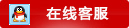 在线客服